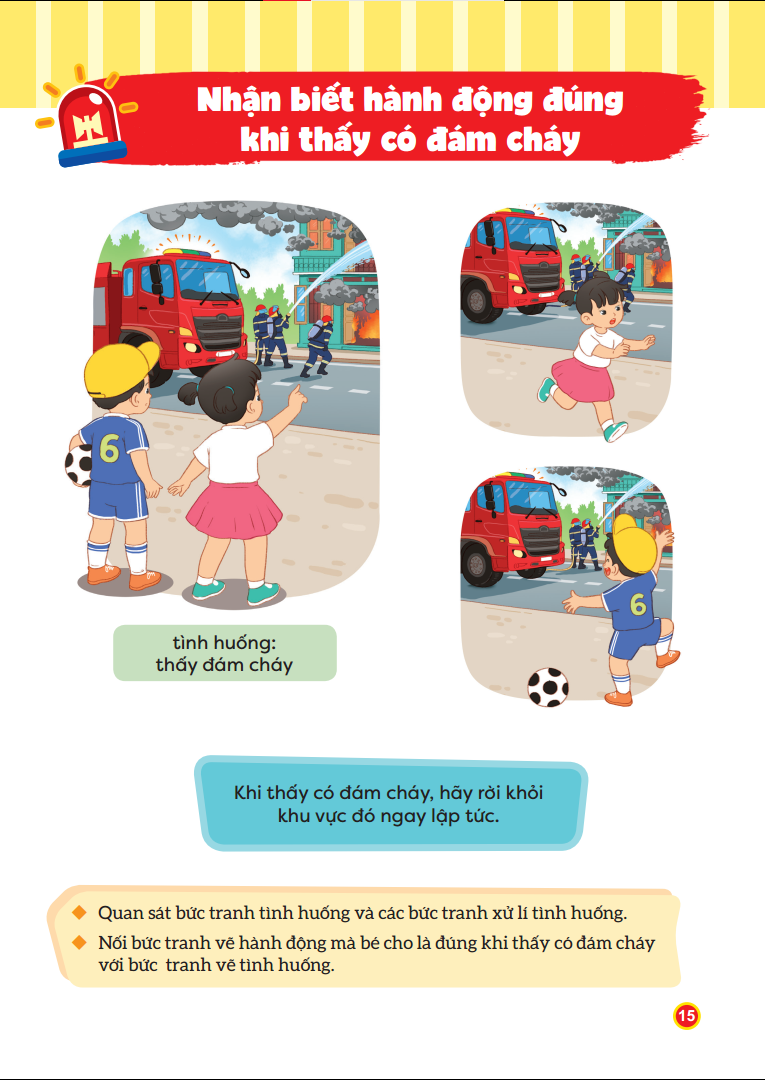 Nhận biết hành động đúng khi thấy có đám cháy

6

tình huống:
thấy đám cháy

6

Khi thấy có đám cháy, hãy rời khỏi khu vực đó ngay lập tức.

◆ Quan sát bức tranh tình huống và các bức tranh xử lí tình huống.

◆ Nối bức tranh vẽ hành động mà bé cho là đúng khi thấy có đám cháy với bức tranh vẽ tình huống.

15